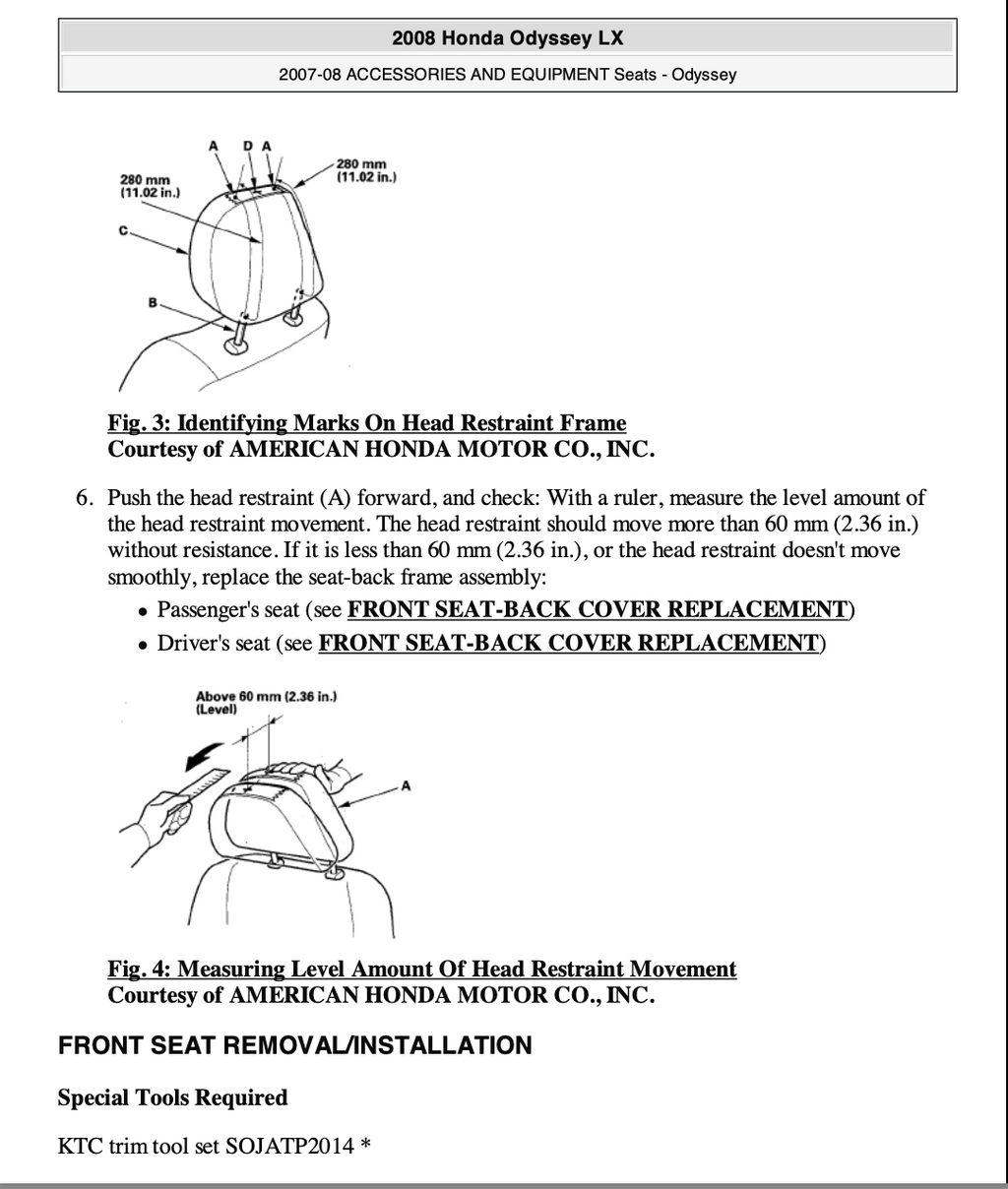 2008 Honda Odyssey LX

2007-08 ACCESSORIES AND EQUIPMENT Seats - Odyssey

A D A

280 mm
(11.02 in.)

280 mm
(11.02 in.)

C

B

Fig. 3: Identifying Marks On Head Restraint Frame
Courtesy of AMERICAN HONDA MOTOR CO., INC.

6. Push the head restraint (A) forward, and check: With a ruler, measure the level amount of the head restraint movement. The head restraint should move more than 60 mm (2.36 in.) without resistance. If it is less than 60 mm (2.36 in.), or the head restraint doesn't move smoothly, replace the seat-back frame assembly:

• Passenger's seat (see FRONT SEAT-BACK COVER REPLACEMENT)
• Driver's seat (see FRONT SEAT-BACK COVER REPLACEMENT)

Above 60 mm (2.36 in.)
(Level)

A

Fig. 4: Measuring Level Amount Of Head Restraint Movement
Courtesy of AMERICAN HONDA MOTOR CO., INC.

FRONT SEAT REMOVAL/INSTALLATION

Special Tools Required

KTC trim tool set SOJATP2014 *